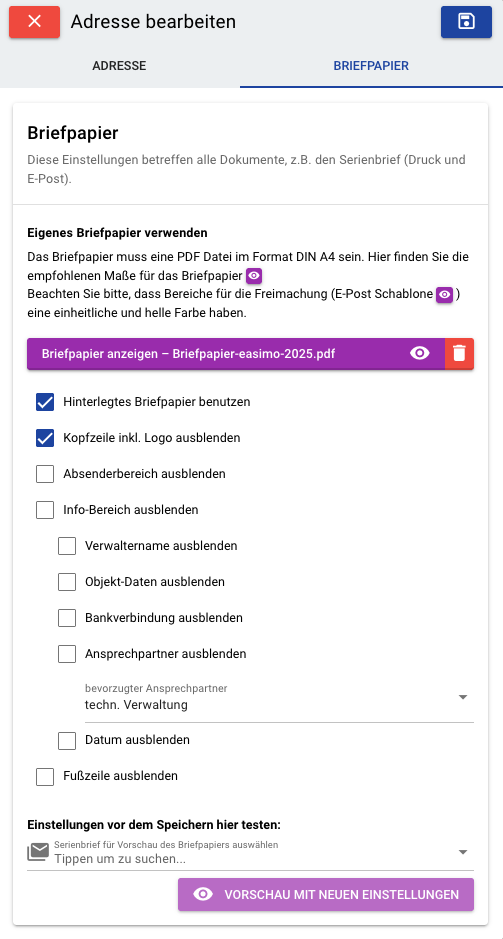 Adresse bearbeiten

ADRESSE

BRIEFPAPIER

Briefpapier

Diese Einstellungen betreffen alle Dokumente, z.B. den Serienbrief (Druck und E-Post).

Eigenes Briefpapier verwenden

Das Briefpapier muss eine PDF Datei im Format DIN A4 sein. Hier finden Sie die empfohlenen Maße für das Briefpapier
Beachten Sie bitte, dass Bereiche für die Freimachung (E-Post Schablone ) eine einheitliche und helle Farbe haben.

Briefpapier anzeigen – Briefpapier-easimo-2025.pdf

Hinterlegtes Briefpapier benutzen

Kopfzeile inkl. Logo ausblenden

Absenderbereich ausblenden

Info-Bereich ausblenden

Verwaltername ausblenden

Objekt-Daten ausblenden

Bankverbindung ausblenden

Ansprechpartner ausblenden

bevorzugter Ansprechpartner
techn. Verwaltung

Datum ausblenden

Fußzeile ausblenden

Einstellungen vor dem Speichern hier testen:

Serienbrief für Vorschau des Briefpapiers auswählen
Tippen um zu suchen...

VORSCHAU MIT NEUEN EINSTELLUNGEN